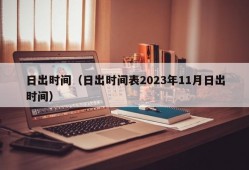 日出时间（日出时间表2023年11月日出时间）